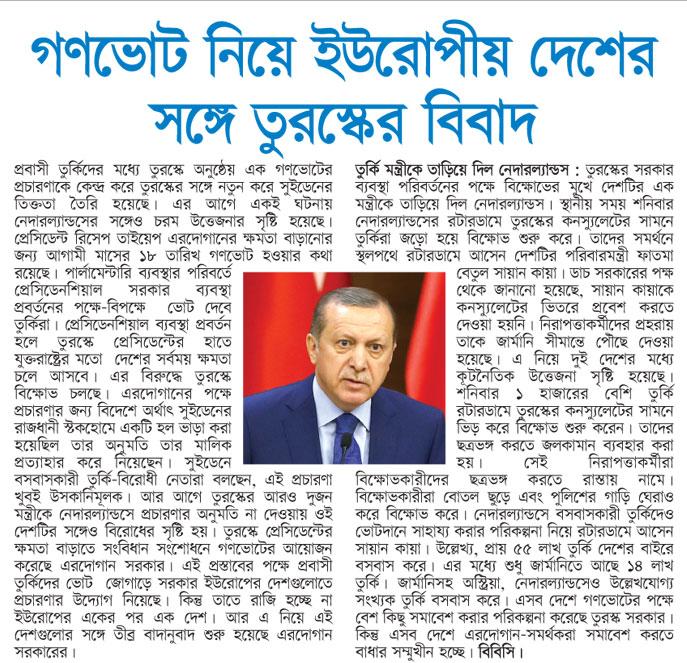 গণভোট নিয়ে ইউরোপীয় দেশের সঙ্গে তুরস্কের বিবাদ

প্রবাসী তুর্কিদের মধ্যে তুরস্কে অনুষ্ঠেয় এক গণভোটের প্রচারণাকে কেন্দ্র করে তুরস্কের সঙ্গে নতুন করে সুইডেনের তিক্ততা তৈরি হয়েছে। এর আগে একই ঘটনায় নেদারল্যান্ডসের সঙ্গেও চরম উত্তেজনার সৃষ্টি হয়েছে। প্রেসিডেন্ট রিসেপ তাইয়েপ এরদোগানের ক্ষমতা বাড়ানোর জন্য আগামী মাসের ১৮ তারিখ গণভোট হওয়ার কথা রয়েছে। পার্লামেন্টারি ব্যবস্থার পরিবর্তে প্রেসিডেনশিয়াল সরকার ব্যবস্থা প্রবর্তনের পক্ষে-বিপক্ষে ভোট দেবে তুর্কিরা। প্রেসিডেনশিয়াল ব্যবস্থা প্রবর্তন হলে তুরস্কে প্রেসিডেন্টের হাতে যুক্তরাষ্ট্রের মতো দেশের সর্বময় ক্ষমতা চলে আসবে। এর বিরুদ্ধে তুরস্কে বিক্ষোভ চলছে। এরদোগানের পক্ষে প্রচারণার জন্য বিদেশে অর্থাৎ সুইডেনের রাজধানী স্টকহোমে একটি হল ভাড়া করা হয়েছিল তার অনুমতি তার মালিক প্রত্যাহার করে নিয়েছেন। সুইডেনে বসবাসকারী তুর্কি-বিরোধী নেতারা বলছেন, এই প্রচারণা খুবই উসকানিমূলক। আর আগে তুরস্কের আরও দুজন মন্ত্রীকে নেদারল্যান্ডসে প্রচারণার অনুমতি না দেওয়ায় ওই দেশটির সঙ্গেও বিরোধের সৃষ্টি হয়। তুরস্কে প্রেসিডেন্টের ক্ষমতা বাড়াতে সংবিধান সংশোধনে গণভোটের আয়োজন করেছে এরদোগান সরকার। এই প্রস্তাবের পক্ষে প্রবাসী তুর্কিদের ভোট জোগাড়ে সরকার ইউরোপের দেশগুলোতে প্রচারণার উদ্যোগ নিয়েছে। কিন্তু তাতে রাজি হচ্ছে না ইউরোপের একের পর এক দেশ। আর এ নিয়ে এই দেশগুলোর সঙ্গে তীব্র বাদানুবাদ শুরু হয়েছে এরদোগান সরকারের।

তুর্কি মন্ত্রীকে তাড়িয়ে দিল নেদারল্যান্ডস : তুরস্কের সরকার ব্যবস্থা পরিবর্তনের পক্ষে বিক্ষোভের মুখে দেশটির এক মন্ত্রীকে তাড়িয়ে দিল নেদারল্যান্ডস। স্থানীয় সময় শনিবার নেদারল্যান্ডসের রটারডামে তুরস্কের কনস্যুলেটের সামনে তুর্কিরা জড়ো হয়ে বিক্ষোভ শুরু করে। তাদের সমর্থনে স্থলপথে রটারডামে আসেন দেশটির পরিবারমন্ত্রী ফাতমা বেতুল সায়ান কায়া। ডাচ সরকারের পক্ষ থেকে জানানো হয়েছে, সায়ান কায়াকে কনস্যুলেটের ভিতরে প্রবেশ করতে দেওয়া হয়নি। নিরাপত্তাকর্মীদের প্রহরায় তাকে জার্মানি সীমান্তে পৌঁছে দেওয়া হয়েছে। এ নিয়ে দুই দেশের মধ্যে কূটনৈতিক উত্তেজনা সৃষ্টি হয়েছে। শনিবার ১ হাজারের বেশি তুর্কি রটারডামে তুরস্কের কনস্যুলেটের সামনে ভিড় করে বিক্ষোভ শুরু করেন। তাদের ছত্রভঙ্গ করতে জলকামান ব্যবহার করা হয়। সেই নিরাপত্তাকর্মীরা বিক্ষোভকারীদের ছত্রভঙ্গ করতে রাস্তায় নামে। বিক্ষোভকারীরা বোতল ছুড়ে এবং পুলিশের গাড়ি ঘেরাও করে বিক্ষোভ করে। নেদারল্যান্ডসে বসবাসকারী তুর্কিদেও ভোটদানে সাহায্য করার পরিকল্পনা নিয়ে রটারডামে আসেন সায়ান কায়া। উল্লেখ্য, প্রায় ৫৫ লাখ তুর্কি দেশের বাইরে বসবাস করে। এর মধ্যে শুধু জার্মানিতে আছে ১৪ লাখ তুর্কি। জার্মানিসহ অস্ট্রিয়া, নেদারল্যান্ডসেও উল্লেখযোগ্য সংখ্যক তুর্কি বসবাস করে। এসব দেশে গণভোটের পক্ষে বেশ কিছু সমাবেশ করার পরিকল্পনা করেছে তুরস্ক সরকার। কিন্তু এসব দেশে এরদোগান-সমর্থকরা সমাবেশ করতে বাধার সম্মুখীন হচ্ছে। বিবিসি।